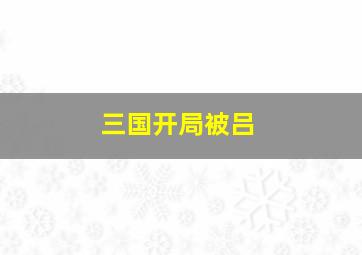 三国开局被吕